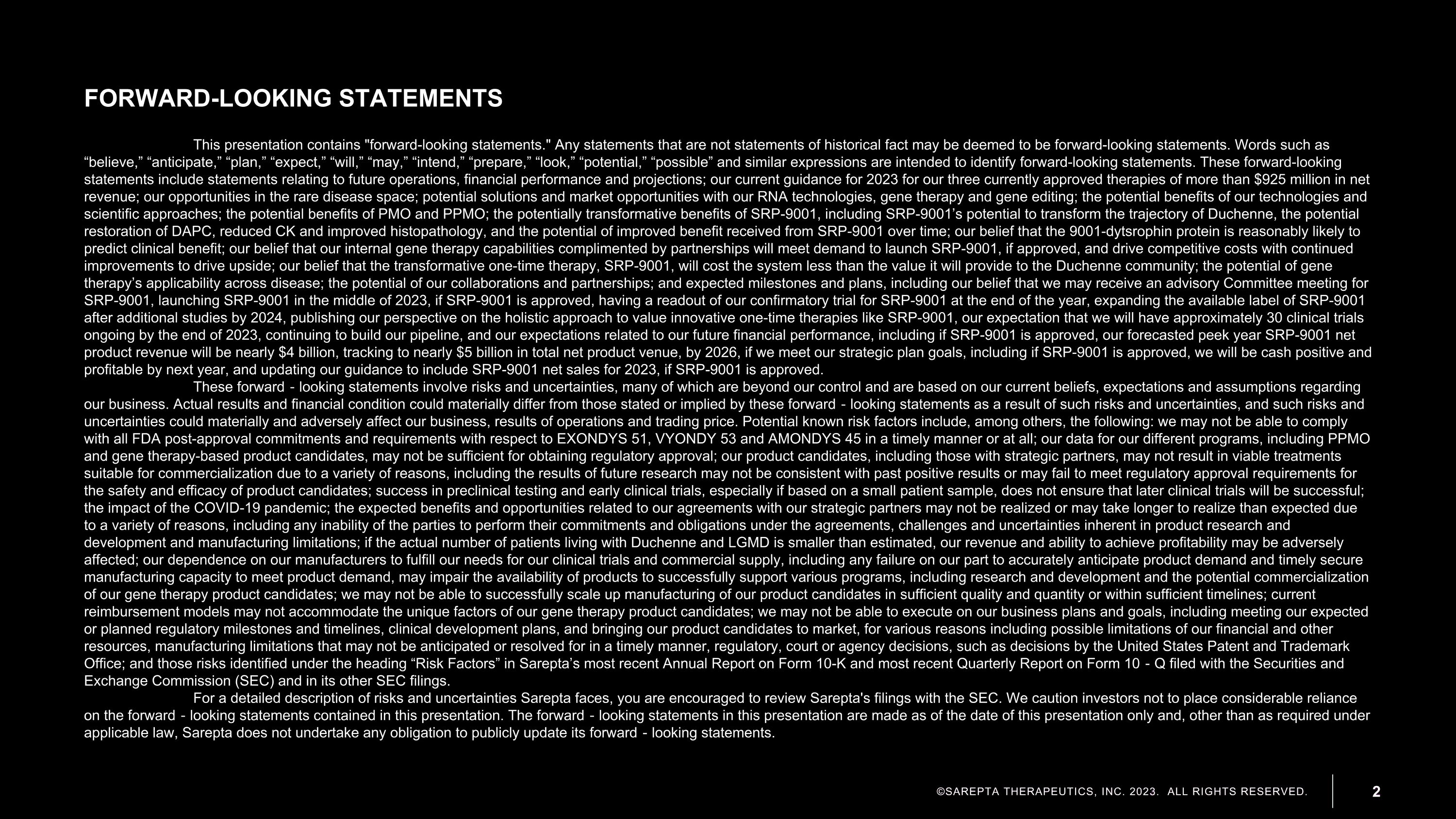 FORWARD-LOOKING STATEMENTS

This presentation contains "forward-looking statements." Any statements that are not statements of historical fact may be deemed to be forward-looking statements. Words such as "believe," "anticipate," "plan," "expect," "will," "may," "intend," "prepare," "look," "potential," "possible" and similar expressions are intended to identify forward-looking statements. These forward-looking statements include statements relating to future operations, financial performance and projections; our current guidance for 2023 for our three currently approved therapies of more than $925 million in net revenue; our opportunities in the rare disease space; potential solutions and market opportunities with our RNA technologies, gene therapy and gene editing; the potential benefits of our technologies and scientific approaches; the potential benefits of PMO and PPMO; the potentially transformative benefits of SRP-9001, including SRP-9001's potential to transform the trajectory of Duchenne, the potential restoration of DAPC, reduced CK and improved histopathology, and the potential of improved benefit received from SRP-9001 over time; our belief that the 9001-dytsrophin protein is reasonably likely to predict clinical benefit; our belief that our internal gene therapy capabilities complimented by partnerships will meet demand to launch SRP-9001, if approved, and drive competitive costs with continued improvements to drive upside; our belief that the transformative one-time therapy, SRP-9001, will cost the system less than the value it will provide to the Duchenne community; the potential of gene therapy's applicability across disease; the potential of our collaborations and partnerships; and expected milestones and plans, including our belief that we may receive an advisory Committee meeting for SRP-9001, launching SRP-9001 in the middle of 2023, if SRP-9001 is approved, having a readout of our confirmatory trial for SRP-9001 at the end of the year, expanding the available label of SRP-9001 after additional studies by 2024, publishing our perspective on the holistic approach to value innovative one-time therapies like SRP-9001, our expectation that we will have approximately 30 clinical trials ongoing by the end of 2023, continuing to build our pipeline, and our expectations related to our future financial performance, including if SRP-9001 is approved, our forecasted peek year SRP-9001 net product revenue will be nearly $4 billion, tracking to nearly $5 billion in total net product venue, by 2026, if we meet our strategic plan goals, including if SRP-9001 is approved, we will be cash positive and profitable by next year, and updating our guidance to include SRP-9001 net sales for 2023, if SRP-9001 is approved.

These forward - looking statements involve risks and uncertainties, many of which are beyond our control and are based on our current beliefs, expectations and assumptions regarding our business. Actual results and financial condition could materially differ from those stated or implied by these forward - looking statements as a result of such risks and uncertainties, and such risks and uncertainties could materially and adversely affect our business, results of operations and trading price. Potential known risk factors include, among others, the following: we may not be able to comply with all FDA post-approval commitments and requirements with respect to EXONDYS 51, VYONDY 53 and AMONDYS 45 in a timely manner or at all; our data for our different programs, including PPMO and gene therapy-based product candidates, may not be sufficient for obtaining regulatory approval; our product candidates, including those with strategic partners, may not result in viable treatments suitable for commercialization due to a variety of reasons, including the results of future research may not be consistent with past positive results or may fail to meet regulatory approval requirements for the safety and efficacy of product candidates; success in preclinical testing and early clinical trials, especially if based on a small patient sample, does not ensure that later clinical trials will be successful; the impact of the COVID-19 pandemic; the expected benefits and opportunities related to our agreements with our strategic partners may not be realized or may take longer to realize than expected due to a variety of reasons, including any inability of the parties to perform their commitments and obligations under the agreements, challenges and uncertainties inherent in product research and development and manufacturing limitations; if the actual number of patients living with Duchenne and LGMD is smaller than estimated, our revenue and ability to achieve profitability may be adversely affected; our dependence on our manufacturers to fulfill our needs for our clinical trials and commercial supply, including any failure on our part to accurately anticipate product demand and timely secure manufacturing capacity to meet product demand, may impair the availability of products to successfully support various programs, including research and development and the potential commercialization of our gene therapy product candidates; we may not be able to successfully scale up manufacturing of our product candidates in sufficient quality and quantity or within sufficient timelines; current reimbursement models may not accommodate the unique factors of our gene therapy product candidates; we may not be able to execute on our business plans and goals, including meeting our expected or planned regulatory milestones and timelines, clinical development plans, and bringing our product candidates to market, for various reasons including possible limitations of our financial and other resources, manufacturing limitations that may not be anticipated or resolved for in a timely manner, regulatory, court or agency decisions, such as decisions by the United States Patent and Trademark Office; and those risks identified under the heading "Risk Factors" in Sarepta's most recent Annual Report on Form 10-K and most recent Quarterly Report on Form 10 - Q filed with the Securities and Exchange Commission (SEC) and in its other SEC filings.

For a detailed description of risks and uncertainties Sarepta faces, you are encouraged to review Sarepta's filings with the SEC. We caution investors not to place considerable reliance on the forward - looking statements contained in this presentation. The forward - looking statements in this presentation are made as of the date of this presentation only and, other than as required under applicable law, Sarepta does not undertake any obligation to publicly update its forward - looking statements.

©SAREPTA THERAPEUTICS, INC. 2023. ALL RIGHTS RESERVED.

2